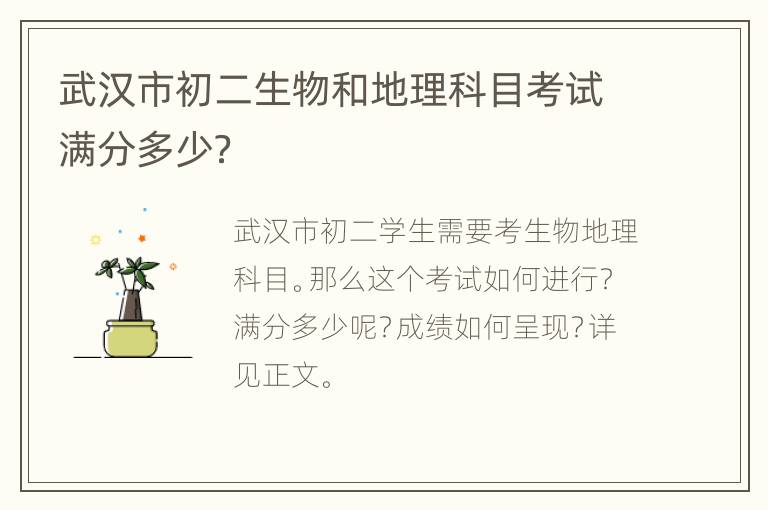 武汉市初二生物和地理科目考试满分多少?

武汉市初二学生需要考生物地理科目。那么这个考试如何进行?满分多少呢?成绩如何呈现?详见正文。